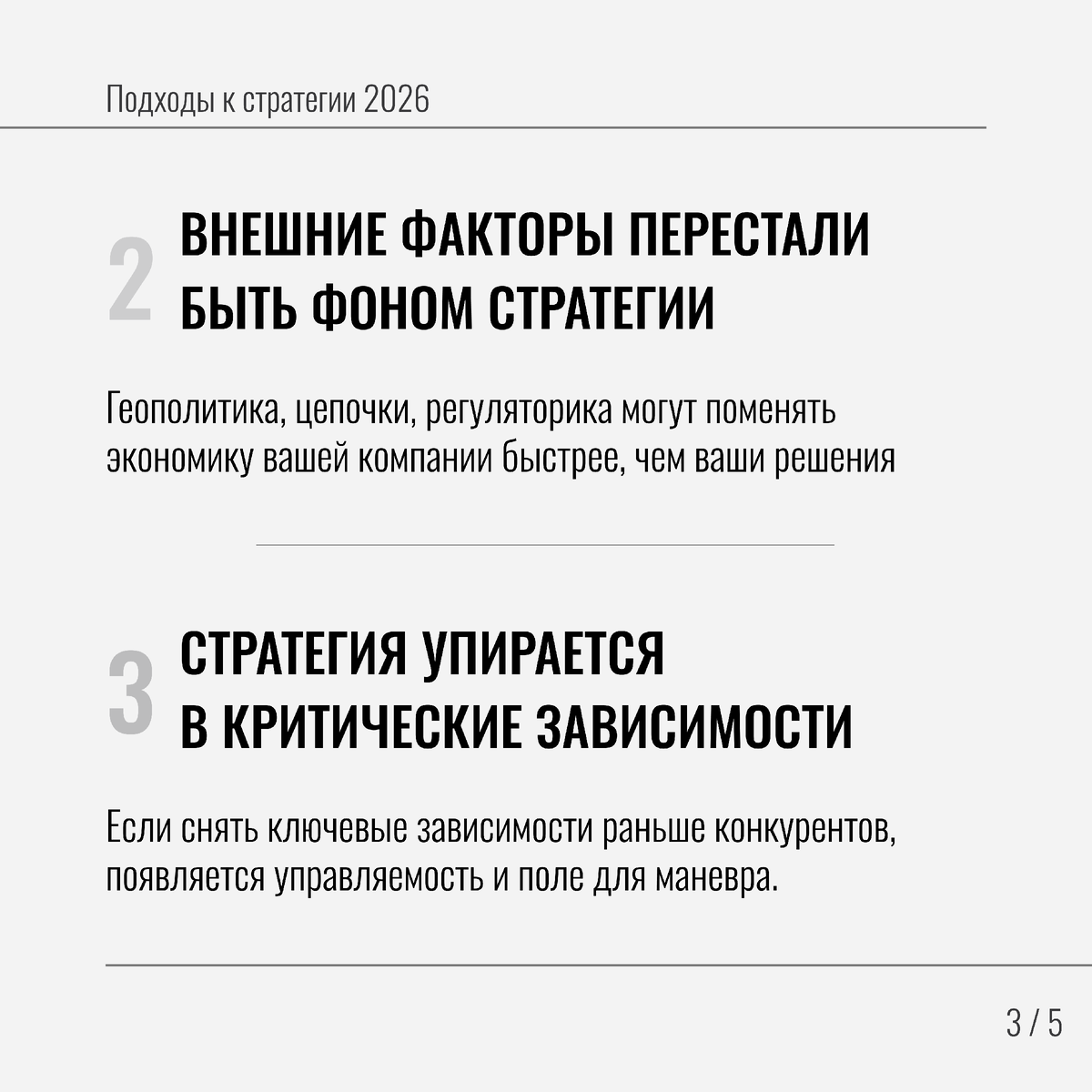 Подходы к стратегии 2026

2 ВНЕШНИЕ ФАКТОРЫ ПЕРЕСТАЛИ БЫТЬ ФОНОМ СТРАТЕГИИ

Геополитика, цепочки, регуляторика могут поменять экономику вашей компании быстрее, чем ваши решения

3 СТРАТЕГИЯ УПИРАЕТСЯ В КРИТИЧЕСКИЕ ЗАВИСИМОСТИ

Если снять ключевые зависимости раньше конкурентов, появляется управляемость и поле для маневра.

3 / 5